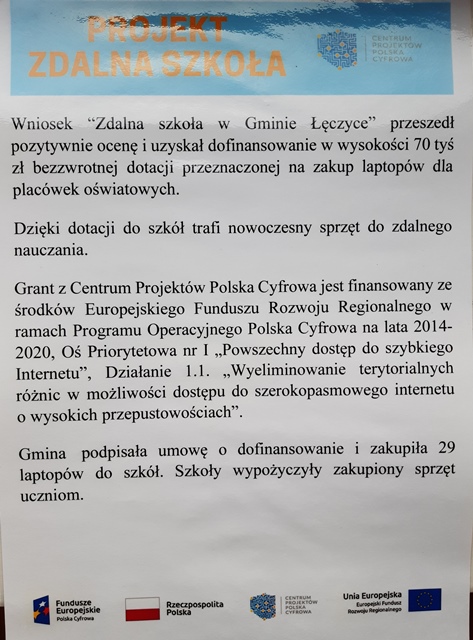 PROJEKT
ZDALNA SZKOŁA

CENTRUM PROJEKTÓW POLSKA CYFROWA

Wniosek "Zdalna szkoła w Gminie Łęczyce" przeszedł pozytywnie ocenę i uzyskał dofinansowanie w wysokości 70 tyś zł bezzwrotnej dotacji przeznaczonej na zakup laptopów dla placówek oświatowych.

Dzięki dotacji do szkół trafi nowoczesny sprzęt do zdalnego nauczania.

Grant z Centrum Projektów Polska Cyfrowa jest finansowany ze środków Europejskiego Funduszu Rozwoju Regionalnego w ramach Programu Operacyjnego Polska Cyfrowa na lata 2014-2020, Oś Priorytetowa nr I „Powszechny dostęp do szybkiego Internetu", Działanie 1.1. „Wyeliminowanie terytorialnych różnic w możliwości dostępu do szerokopasmowego internetu o wysokich przepustowościach".

Gmina podpisała umowę o dofinansowanie i zakupiła 29 laptopów do szkół. Szkoły wypożyczyły zakupiony sprzęt uczniom.

Fundusze Europejskie Polska Cyfrowa

Rzeczpospolita Polska

CENTRUM PROJEKTÓW POLSKA CYFROWA

Unia Europejska Europejski Fundusz Rozwoju Regionalnego